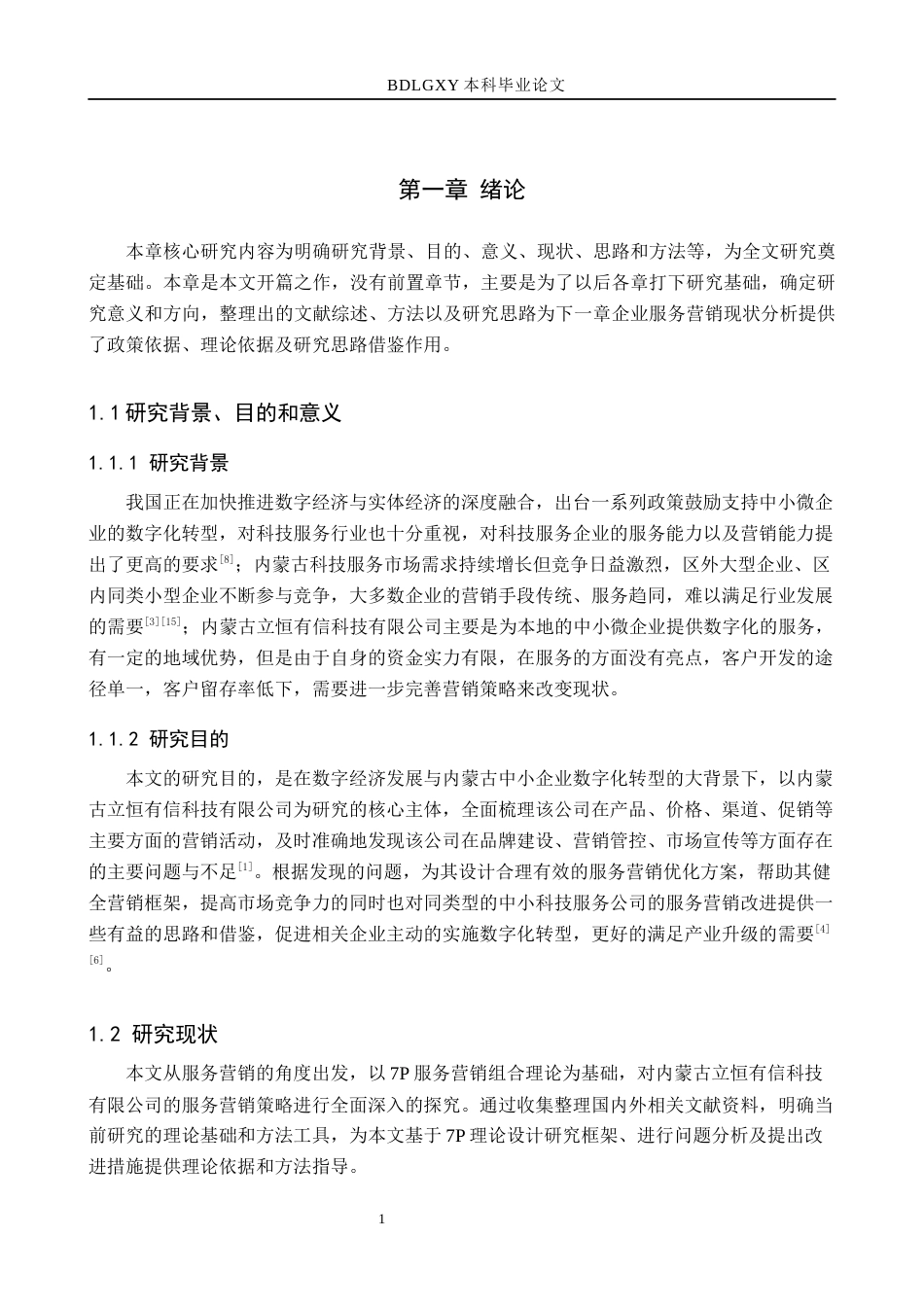 BDLGXY本科毕业论文

第一章 绪论

本章核心研究内容为明确研究背景、目的、意义、现状、思路和方法等，为全文研究奠定基础。本章是本文开篇之作，没有前置章节，主要是为了以后各章打下研究基础，确定研究意义和方向，整理出的文献综述、方法以及研究思路为下一章企业服务营销现状分析提供了政策依据、理论依据及研究思路借鉴作用。

1.1研究背景、目的和意义

1.1.1 研究背景

我国正在加快推进数字经济与实体经济的深度融合，出台一系列政策鼓励支持中小微企业的数字化转型，对科技服务行业也十分重视，对科技服务企业的服务能力以及营销能力提出了更高的要求$^{[8]}$；内蒙古科技服务市场需求持续增长但竞争日益激烈，区外大型企业、区内同类小型企业不断参与竞争，大多数企业的营销手段传统、服务趋同，难以满足行业发展的需要$^{[3][15]}$；内蒙古立恒有信科技有限公司主要是为本地的中小微企业提供数字化的服务，有一定的地域优势，但是由于自身的资金实力有限，在服务的方面没有亮点，客户开发的途径单一，客户留存率低下，需要进一步完善营销策略来改变现状。

1.1.2 研究目的

本文的研究目的，是在数字经济发展与内蒙古中小企业数字化转型的大背景下，以内蒙古立恒有信科技有限公司为研究的核心主体，全面梳理该公司在产品、价格、渠道、促销等主要方面的营销活动，及时准确地发现该公司在品牌建设、营销管控、市场宣传等方面存在的主要问题与不足$^{[1]}$。根据发现的问题，为其设计合理有效的服务营销优化方案，帮助其健全营销框架，提高市场竞争力的同时也对同类型的中小科技服务公司的服务营销改进提供一些有益的思路和借鉴，促进相关企业主动的实施数字化转型，更好的满足产业升级的需要$^{[4][6]}$。

1.2 研究现状

本文从服务营销的角度出发，以7P服务营销组合理论为基础，对内蒙古立恒有信科技有限公司的服务营销策略进行全面深入的探究。通过收集整理国内外相关文献资料，明确当前研究的理论基础和方法工具，为本文基于7P理论设计研究框架、进行问题分析及提出改进措施提供理论依据和方法指导。

1